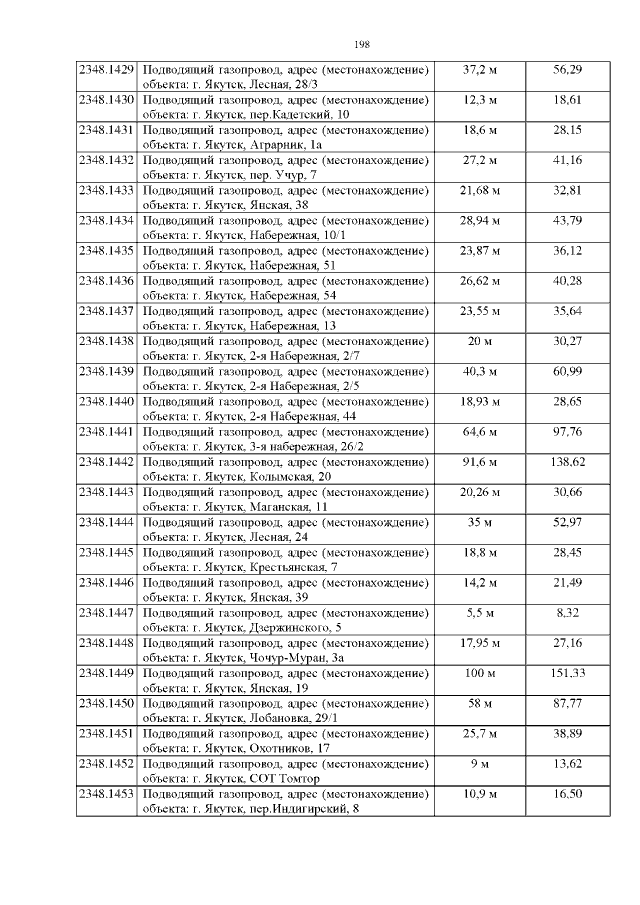 198

| 2348.1429 | Подводящий газопровод, адрес (местонахождение) объекта: г. Якутск, Лесная, 28/3 | 37,2 м | 56,29 |
|---|---|---|---|
| 2348.1430 | Подводящий газопровод, адрес (местонахождение) объекта: г. Якутск, пер.Кадетский, 10 | 12,3 м | 18,61 |
| 2348.1431 | Подводящий газопровод, адрес (местонахождение) объекта: г. Якутск, Аграрник, 1а | 18,6 м | 28,15 |
| 2348.1432 | Подводящий газопровод, адрес (местонахождение) объекта: г. Якутск, пер. Учур, 7 | 27,2 м | 41,16 |
| 2348.1433 | Подводящий газопровод, адрес (местонахождение) объекта: г. Якутск, Янская, 38 | 21,68 м | 32,81 |
| 2348.1434 | Подводящий газопровод, адрес (местонахождение) объекта: г. Якутск, Набережная, 10/1 | 28,94 м | 43,79 |
| 2348.1435 | Подводящий газопровод, адрес (местонахождение) объекта: г. Якутск, Набережная, 51 | 23,87 м | 36,12 |
| 2348.1436 | Подводящий газопровод, адрес (местонахождение) объекта: г. Якутск, Набережная, 54 | 26,62 м | 40,28 |
| 2348.1437 | Подводящий газопровод, адрес (местонахождение) объекта: г. Якутск, Набережная, 13 | 23,55 м | 35,64 |
| 2348.1438 | Подводящий газопровод, адрес (местонахождение) объекта: г. Якутск, 2-я Набережная, 2/7 | 20 м | 30,27 |
| 2348.1439 | Подводящий газопровод, адрес (местонахождение) объекта: г. Якутск, 2-я Набережная, 2/5 | 40,3 м | 60,99 |
| 2348.1440 | Подводящий газопровод, адрес (местонахождение) объекта: г. Якутск, 2-я Набережная, 44 | 18,93 м | 28,65 |
| 2348.1441 | Подводящий газопровод, адрес (местонахождение) объекта: г. Якутск, 3-я набережная, 26/2 | 64,6 м | 97,76 |
| 2348.1442 | Подводящий газопровод, адрес (местонахождение) объекта: г. Якутск, Колымская, 20 | 91,6 м | 138,62 |
| 2348.1443 | Подводящий газопровод, адрес (местонахождение) объекта: г. Якутск, Маганская, 11 | 20,26 м | 30,66 |
| 2348.1444 | Подводящий газопровод, адрес (местонахождение) объекта: г. Якутск, Лесная, 24 | 35 м | 52,97 |
| 2348.1445 | Подводящий газопровод, адрес (местонахождение) объекта: г. Якутск, Крестьянская, 7 | 18,8 м | 28,45 |
| 2348.1446 | Подводящий газопровод, адрес (местонахождение) объекта: г. Якутск, Янская, 39 | 14,2 м | 21,49 |
| 2348.1447 | Подводящий газопровод, адрес (местонахождение) объекта: г. Якутск, Дзержинского, 5 | 5,5 м | 8,32 |
| 2348.1448 | Подводящий газопровод, адрес (местонахождение) объекта: г. Якутск, Чочур-Муран, 3а | 17,95 м | 27,16 |
| 2348.1449 | Подводящий газопровод, адрес (местонахождение) объекта: г. Якутск, Янская, 19 | 100 м | 151,33 |
| 2348.1450 | Подводящий газопровод, адрес (местонахождение) объекта: г. Якутск, Лобановка, 29/1 | 58 м | 87,77 |
| 2348.1451 | Подводящий газопровод, адрес (местонахождение) объекта: г. Якутск, Охотников, 17 | 25,7 м | 38,89 |
| 2348.1452 | Подводящий газопровод, адрес (местонахождение) объекта: г. Якутск, СОТ Томтор | 9 м | 13,62 |
| 2348.1453 | Подводящий газопровод, адрес (местонахождение) объекта: г. Якутск, пер.Индигирский, 8 | 10,9 м | 16,50 |